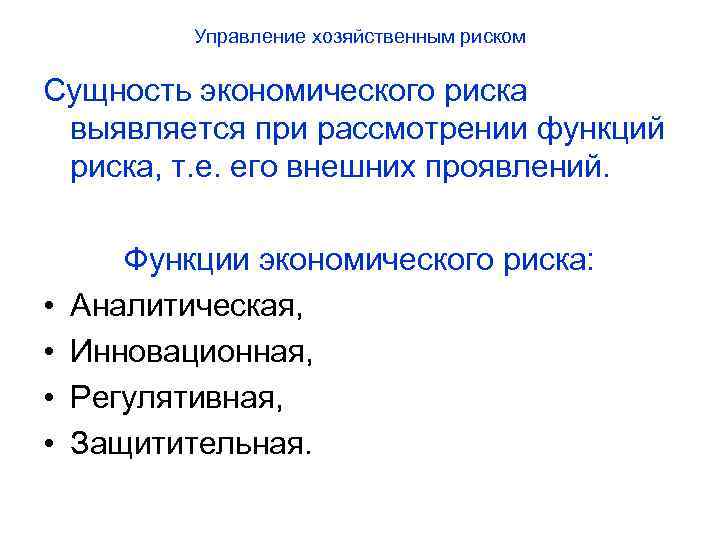 Управление хозяйственным риском

Сущность экономического риска выявляется при рассмотрении функций риска, т.е. его внешних проявлений.

Функции экономического риска:

• Аналитическая,
• Инновационная,
• Регулятивная,
• Защитительная.